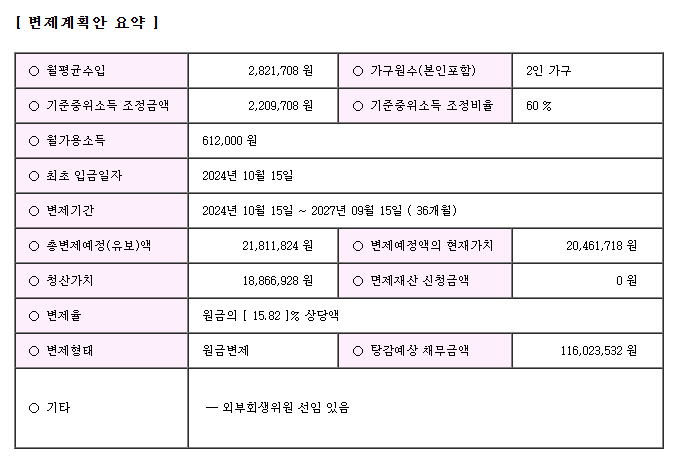 [ 변제계획안 요약 ]

| ○ 월평균수입 | 2,821,708 원 | ○ 가구원수(본인포함) | 2인 가구 |
|---|---|---|---|
| ○ 기준중위소득 조정금액 | 2,209,708 원 | ○ 기준중위소득 조정비율 | 60 % |
| ○ 월가용소득 | 612,000 원 | | |
| ○ 최초 입금일자 | 2024년 10월 15일 | | |
| ○ 변제기간 | 2024년 10월 15일 ~ 2027년 09월 15일 ( 36개월) | | |
| ○ 총변제예정(유보)액 | 21,811,824 원 | ○ 변제예정액의 현재가치 | 20,461,718 원 |
| ○ 청산가치 | 18,866,928 원 | ○ 면제재산 신청금액 | 0 원 |
| ○ 변제율 | 원금의 [ 15.82 ]% 상당액 | | |
| ○ 변제형태 | 원금변제 | ○ 탕감예상 채무금액 | 116,023,532 원 |
| ○ 기타 | — 외부회생위원 선임 있음 | | |